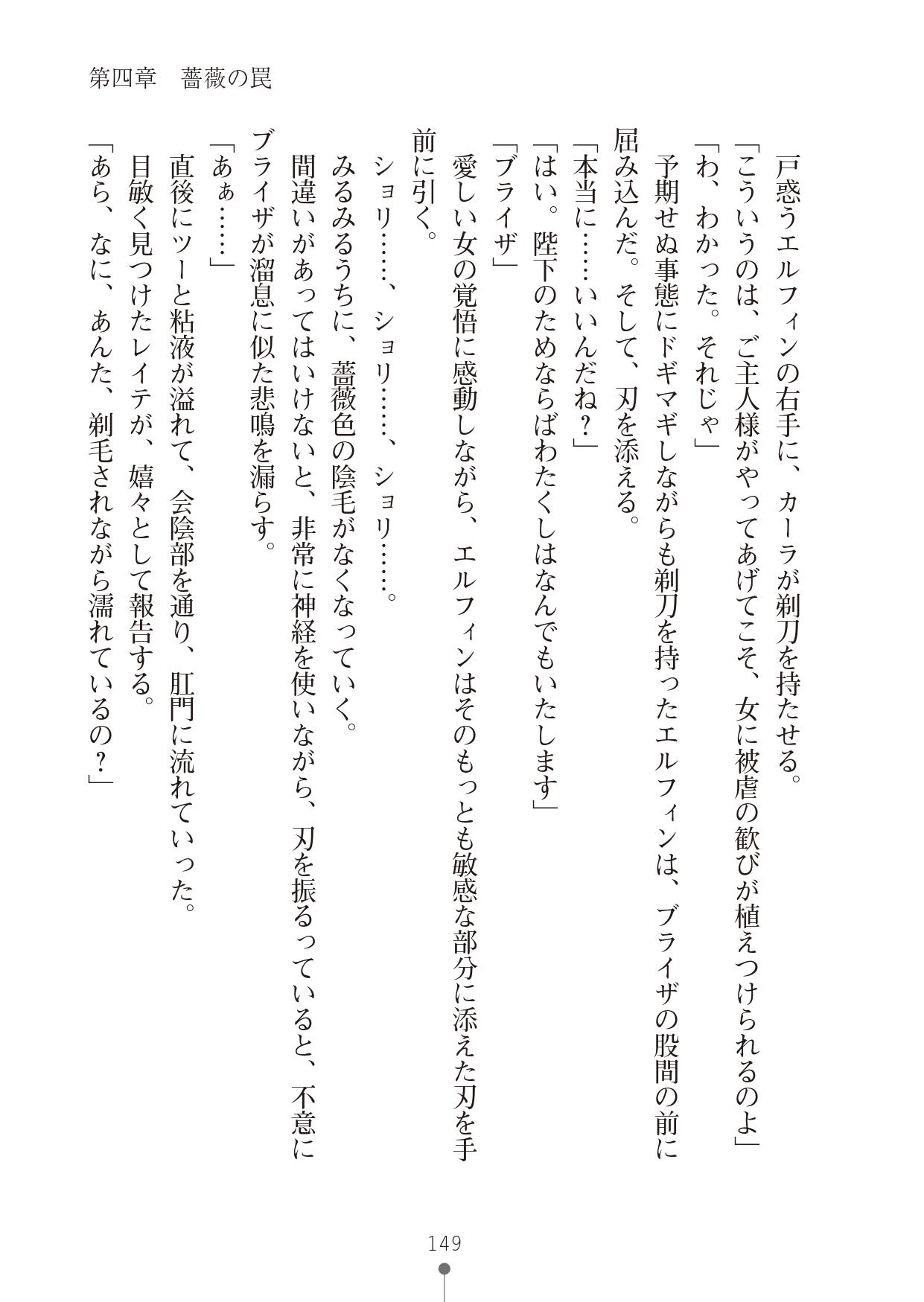 第四章　薔薇の罠

戸惑うエルフィンの右手に、カーラが剃刀を持たせる。

「こういうのは、ご主人様がやってあげてこそ、女に被虐の歓びが植えつけられるのよ」

「わ、わかった。それじゃ」

予期せぬ事態にドギマギしながらも剃刀を持ったエルフィンは、ブライザの股間の前に屈み込んだ。そして、刃を添える。

「本当に……いいんだね？」

「はい。陛下のためならばわたくしはなんでもいたします」

「ブライザ」

愛しい女の覚悟に感動しながら、エルフィンはそのもっとも敏感な部分に添えた刃を手前に引く。

ショリ……、ショリ……、ショリ……。

みるみるうちに、薔薇色の陰毛がなくなっていく。

間違いがあってはいけないと、非常に神経を使いながら、刃を振るっていると、不意にブライザが溜息に似た悲鳴を漏らす。

「あぁ……」

直後にツーと粘液が溢れて、会陰部を通り、肛門に流れていった。

目敏く見つけたレイテが、嬉々として報告する。

「あら、なに、あんた、剃毛されながら濡れているの？」

149